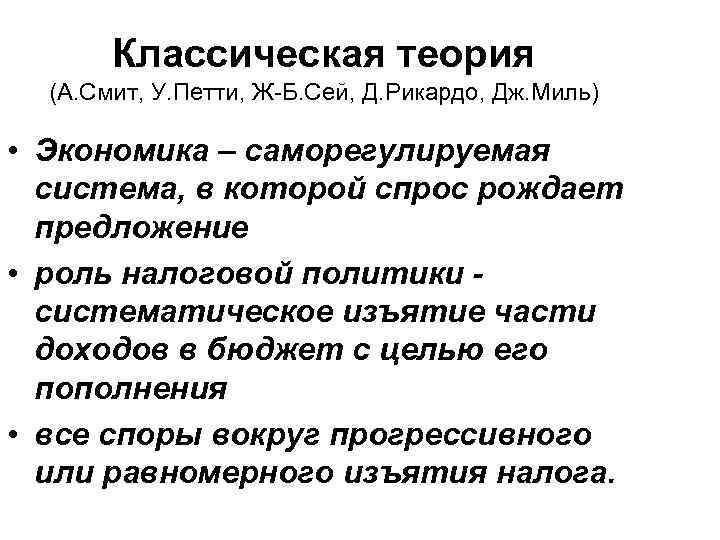 Классическая теория
(А.Смит, У.Петти, Ж-Б.Сей, Д.Рикардо, Дж.Миль)

• Экономика – саморегулируемая система, в которой спрос рождает предложение
• роль налоговой политики - систематическое изъятие части доходов в бюджет с целью его пополнения
• все споры вокруг прогрессивного или равномерного изъятия налога.